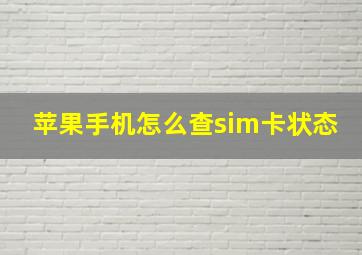 苹果手机怎么查sim卡状态